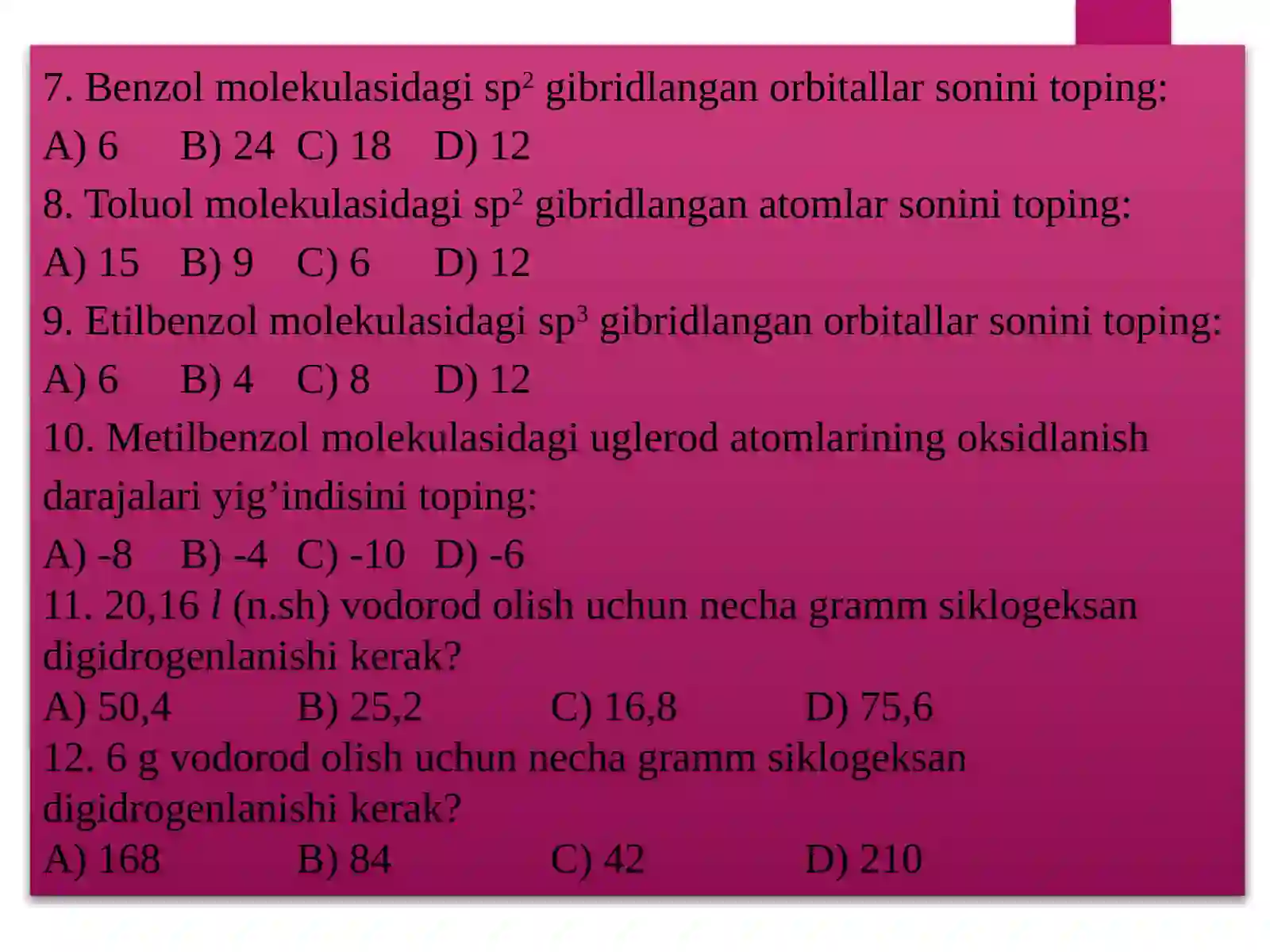 7. Benzol molekulasidagi $sp^2$ gibridlangan orbitallar sonini toping:
A) 6 B) 24 C) 18 D) 12
8. Toluol molekulasidagi $sp^2$ gibridlangan atomlar sonini toping:
A) 15 B) 9 C) 6 D) 12
9. Etilbenzol molekulasidagi $sp^3$ gibridlangan orbitallar sonini toping:
A) 6 B) 4 C) 8 D) 12
10. Metilbenzol molekulasidagi uglerod atomlarining oksidlanish darajalari yig’indisini toping:
A) -8 B) -4 C) -10 D) -6
11. 20,16 $l$ (n.sh) vodorod olish uchun necha gramm siklogeksan digidrogenlanishi kerak?
A) 50,4 B) 25,2 C) 16,8 D) 75,6
12. 6 g vodorod olish uchun necha gramm siklogeksan digidrogenlanishi kerak?
A) 168 B) 84 C) 42 D) 210